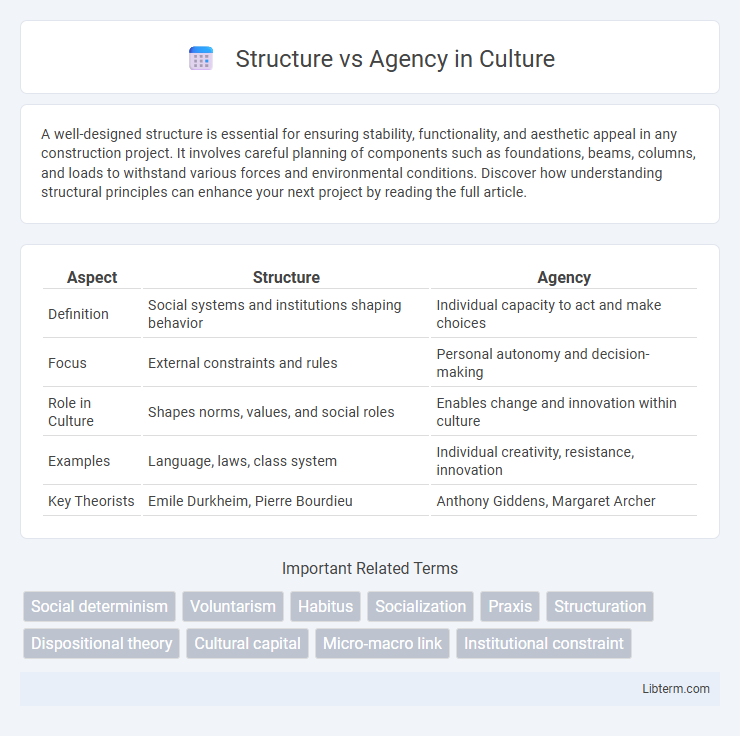 Structure vs Agency in Culture

A well-designed structure is essential for ensuring stability, functionality, and aesthetic appeal in any construction project. It involves careful planning of components such as foundations, beams, columns, and loads to withstand various forces and environmental conditions. Discover how understanding structural principles can enhance your next project by reading the full article.

| Aspect | Structure | Agency |
|---|---|---|
| Definition | Social systems and institutions shaping behavior | Individual capacity to act and make choices |
| Focus | External constraints and rules | Personal autonomy and decision-making |
| Role in Culture | Shapes norms, values, and social roles | Enables change and innovation within culture |
| Examples | Language, laws, class system | Individual creativity, resistance, innovation |
| Key Theorists | Emile Durkheim, Pierre Bourdieu | Anthony Giddens, Margaret Archer |

Important Related Terms

Social determinism
Voluntarism
Habitus
Socialization
Praxis
Structuration
Dispositional theory
Cultural capital
Micro-macro link
Institutional constraint

Libterm.com